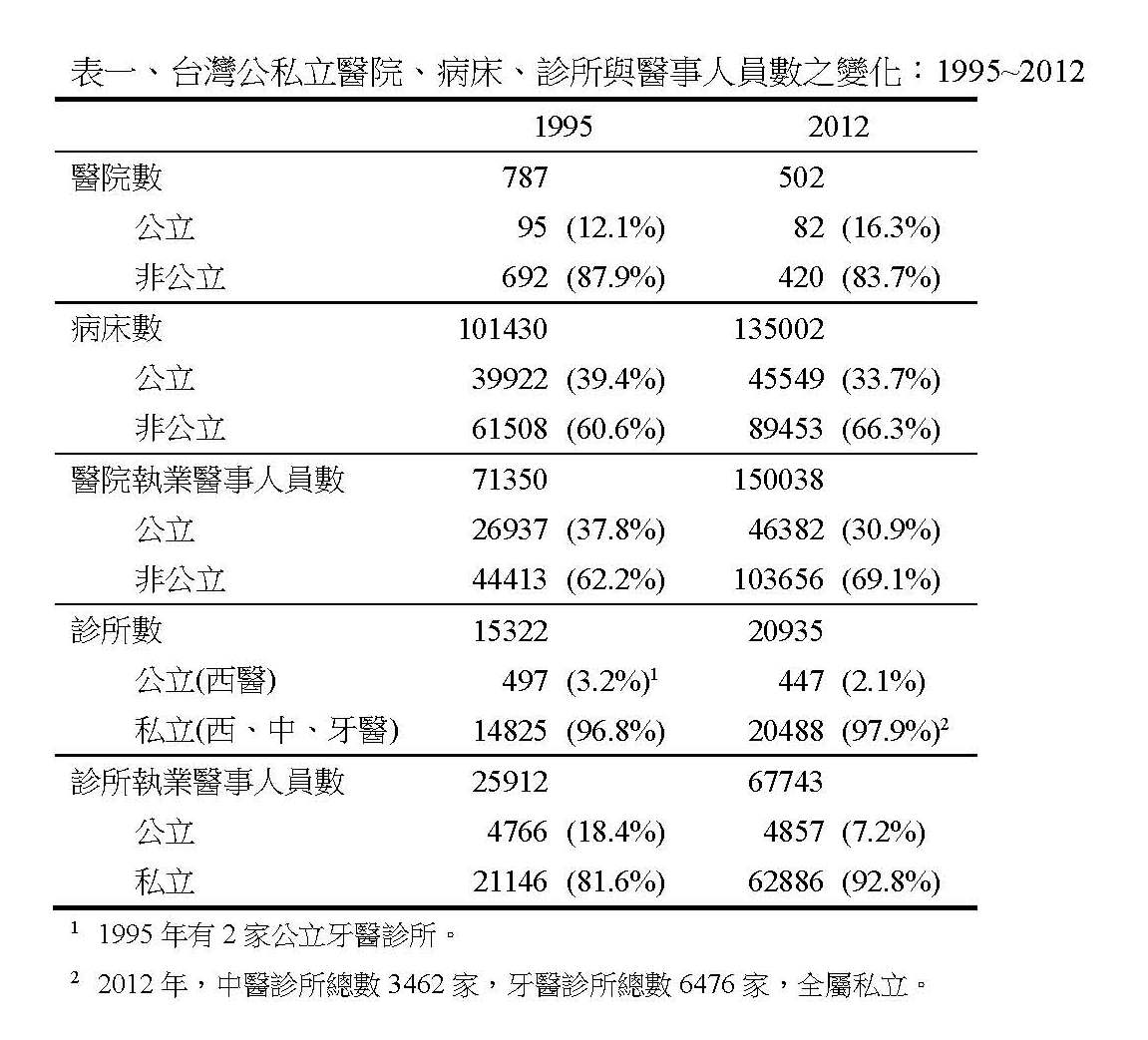 表一、台灣公私立醫院、病床、診所與醫事人員數之變化：1995~2012

| | 1995 | 2012 |
|---|---|---|
| 醫院數 | 787 | 502 |
| 公立 | 95 (12.1%) | 82 (16.3%) |
| 非公立 | 692 (87.9%) | 420 (83.7%) |
| 病床數 | 101430 | 135002 |
| 公立 | 39922 (39.4%) | 45549 (33.7%) |
| 非公立 | 61508 (60.6%) | 89453 (66.3%) |
| 醫院執業醫事人員數 | 71350 | 150038 |
| 公立 | 26937 (37.8%) | 46382 (30.9%) |
| 非公立 | 44413 (62.2%) | 103656 (69.1%) |
| 診所數 | 15322 | 20935 |
| 公立(西醫) | 497 (3.2%)$^1$ | 447 (2.1%) |
| 私立(西、中、牙醫) | 14825 (96.8%) | 20488 (97.9%)$^2$ |
| 診所執業醫事人員數 | 25912 | 67743 |
| 公立 | 4766 (18.4%) | 4857 (7.2%) |
| 私立 | 21146 (81.6%) | 62886 (92.8%) |

$^1$ 1995 年有 2 家公立牙醫診所。

$^2$ 2012 年，中醫診所總數 3462 家，牙醫診所總數 6476 家，全屬私立。